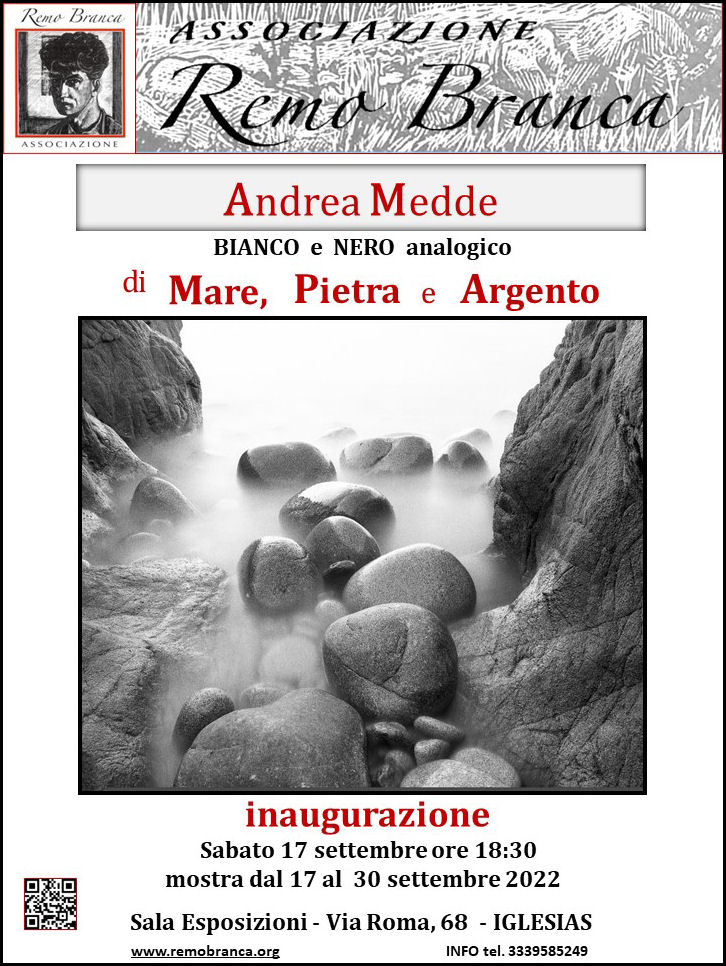 Remo Branca
ASSOCIAZIONE

ASSOCIAZIONE
Remo Branca

Andrea Medde

BIANCO e NERO analogico

di Mare, Pietra e Argento

inaugurazione

Sabato 17 settembre ore 18:30

mostra dal 17 al 30 settembre 2022

Sala Esposizioni - Via Roma, 68 - IGLESIAS

www.remobranca.org

INFO tel. 3339585249